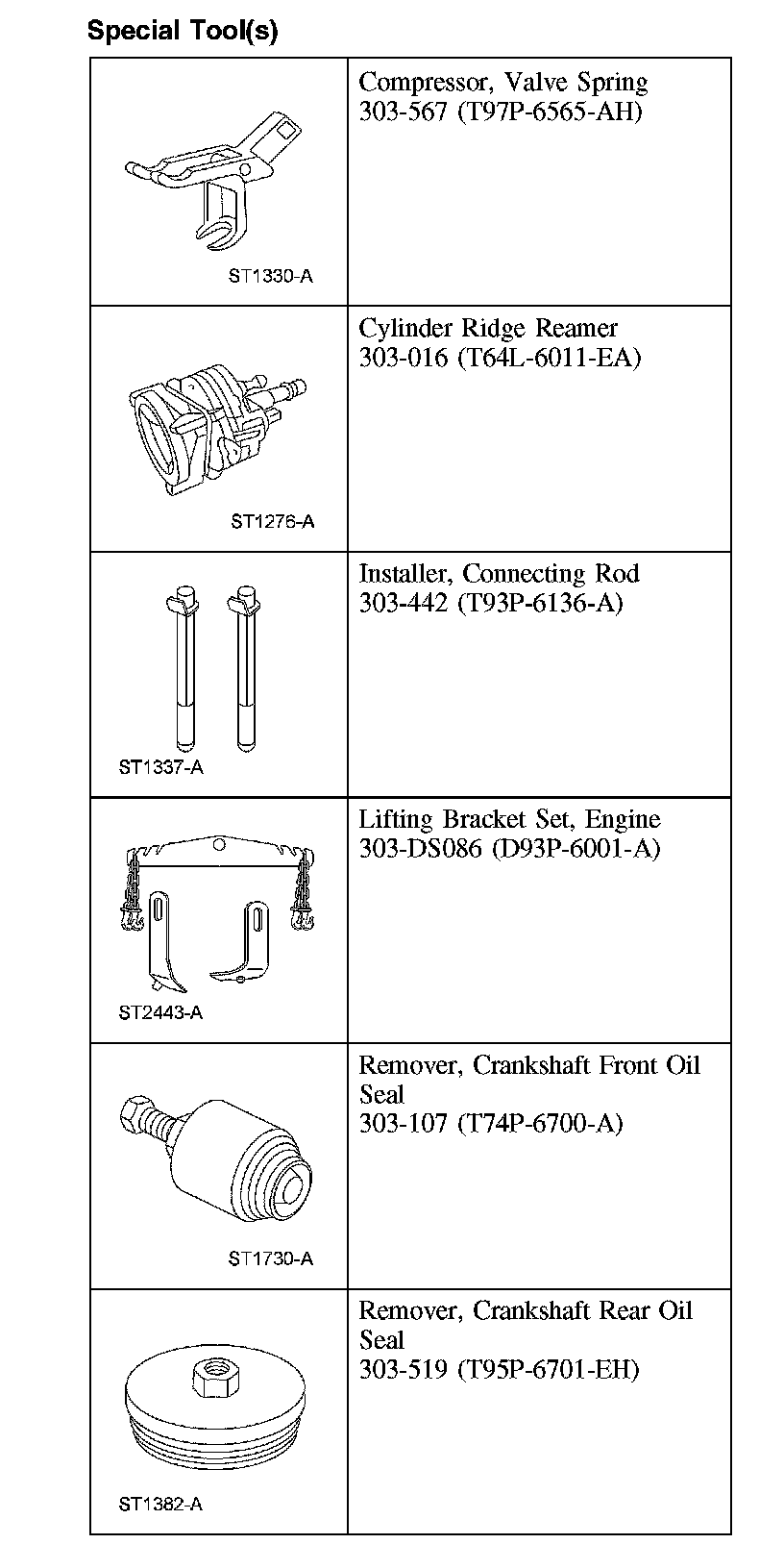 Special Tool(s)

| | |
|---|---|
| ST1330-A | Compressor, Valve Spring 303-567 (T97P-6565-AH) |
| ST1276-A | Cylinder Ridge Reamer 303-016 (T64L-6011-EA) |
| ST1337-A | Installer, Connecting Rod 303-442 (T93P-6136-A) |
| ST2443-A | Lifting Bracket Set, Engine 303-DS086 (D93P-6001-A) |
| ST1730-A | Remover, Crankshaft Front Oil Seal 303-107 (T74P-6700-A) |
| ST1382-A | Remover, Crankshaft Rear Oil Seal 303-519 (T95P-6701-EH) |